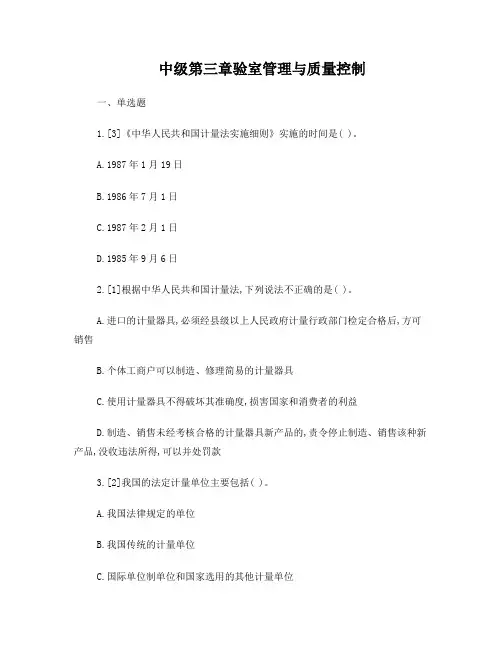 中级第三章验室管理与质量控制

一、单选题

1.[3]《中华人民共和国计量法实施细则》实施的时间是( )。

A.1987年1月19日

B.1986年7月1日

C.1987年2月1日

D.1985年9月6日

2.[1]根据中华人民共和国计量法,下列说法不正确的是( )。

A.进口的计量器具,必须经县级以上人民政府计量行政部门检定合格后,方可销售

B.个体工商户可以制造、修理简易的计量器具

C.使用计量器具不得破坏其准确度,损害国家和消费者的利益

D.制造、销售未经考核合格的计量器具新产品的,责令停止制造、销售该种新产品,没收违法所得,可以并处罚款

3.[2]我国的法定计量单位主要包括( )。

A.我国法律规定的单位

B.我国传统的计量单位

C.国际单位制单位和国家选用的其他计量单位